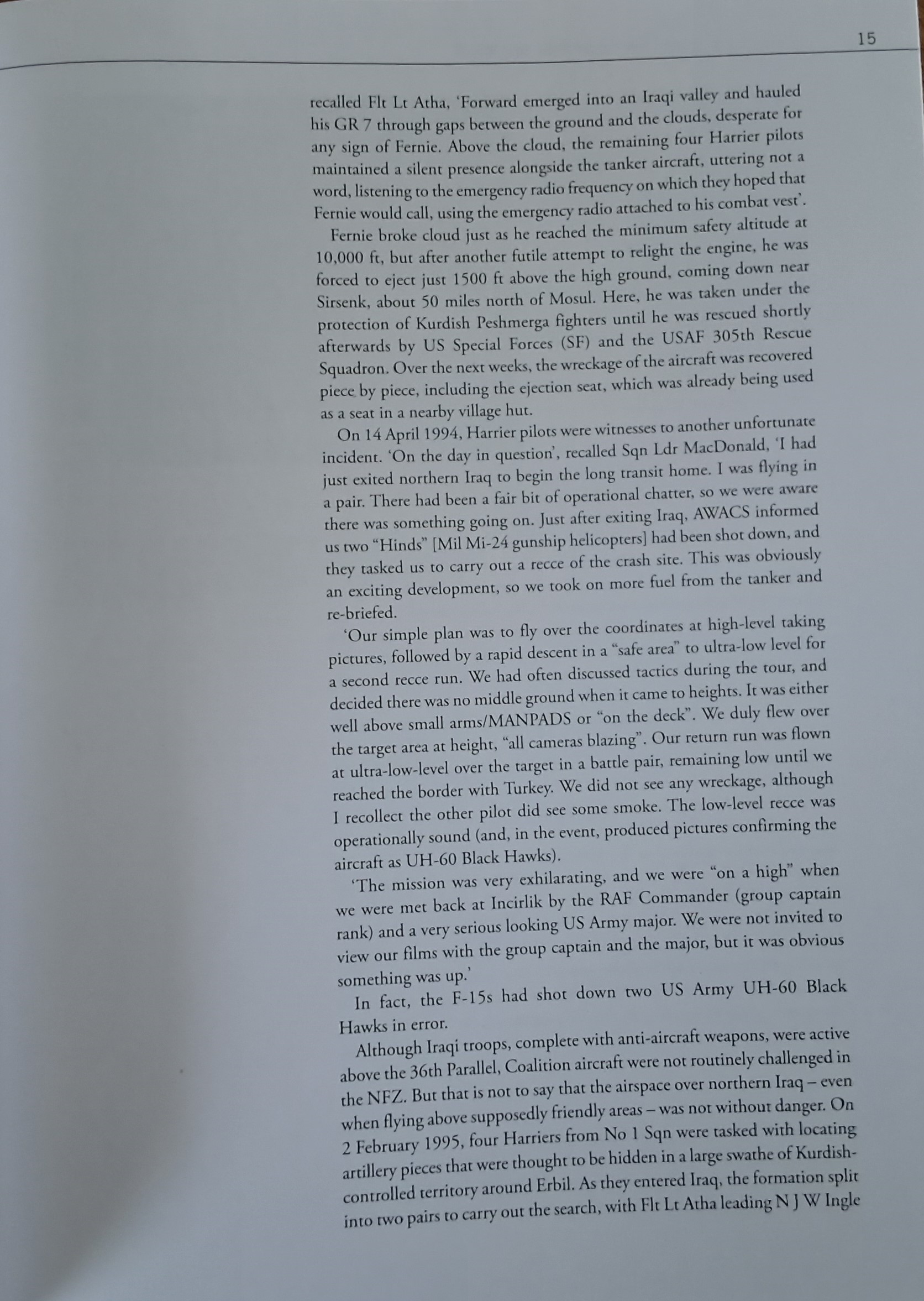 15

recalled Flt Lt Atha, 'Forward emerged into an Iraqi valley and hauled his GR 7 through gaps between the ground and the clouds, desperate for any sign of Fernie. Above the cloud, the remaining four Harrier pilots maintained a silent presence alongside the tanker aircraft, uttering not a word, listening to the emergency radio frequency on which they hoped that Fernie would call, using the emergency radio attached to his combat vest'.

Fernie broke cloud just as he reached the minimum safety altitude at 10,000 ft, but after another futile attempt to relight the engine, he was forced to eject just 1500 ft above the high ground, coming down near Sirsenk, about 50 miles north of Mosul. Here, he was taken under the protection of Kurdish Peshmerga fighters until he was rescued shortly afterwards by US Special Forces (SF) and the USAF 305th Rescue Squadron. Over the next weeks, the wreckage of the aircraft was recovered piece by piece, including the ejection seat, which was already being used as a seat in a nearby village hut.

On 14 April 1994, Harrier pilots were witnesses to another unfortunate incident. 'On the day in question', recalled Sqn Ldr MacDonald, 'I had just exited northern Iraq to begin the long transit home. I was flying in a pair. There had been a fair bit of operational chatter, so we were aware there was something going on. Just after exiting Iraq, AWACS informed us two "Hinds" [Mil Mi-24 gunship helicopters] had been shot down, and they tasked us to carry out a recce of the crash site. This was obviously an exciting development, so we took on more fuel from the tanker and re-briefed.

'Our simple plan was to fly over the coordinates at high-level taking pictures, followed by a rapid descent in a "safe area" to ultra-low level for a second recce run. We had often discussed tactics during the tour, and decided there was no middle ground when it came to heights. It was either well above small arms/MANPADS or "on the deck". We duly flew over the target area at height, "all cameras blazing". Our return run was flown at ultra-low-level over the target in a battle pair, remaining low until we reached the border with Turkey. We did not see any wreckage, although I recollect the other pilot did see some smoke. The low-level recce was operationally sound (and, in the event, produced pictures confirming the aircraft as UH-60 Black Hawks).

'The mission was very exhilarating, and we were "on a high" when we were met back at Incirlik by the RAF Commander (group captain rank) and a very serious looking US Army major. We were not invited to view our films with the group captain and the major, but it was obvious something was up.'

In fact, the F-15s had shot down two US Army UH-60 Black Hawks in error.

Although Iraqi troops, complete with anti-aircraft weapons, were active above the 36th Parallel, Coalition aircraft were not routinely challenged in the NFZ. But that is not to say that the airspace over northern Iraq – even when flying above supposedly friendly areas – was not without danger. On 2 February 1995, four Harriers from No 1 Sqn were tasked with locating artillery pieces that were thought to be hidden in a large swathe of Kurdish-controlled territory around Erbil. As they entered Iraq, the formation split into two pairs to carry out the search, with Flt Lt Atha leading N J W Ingle